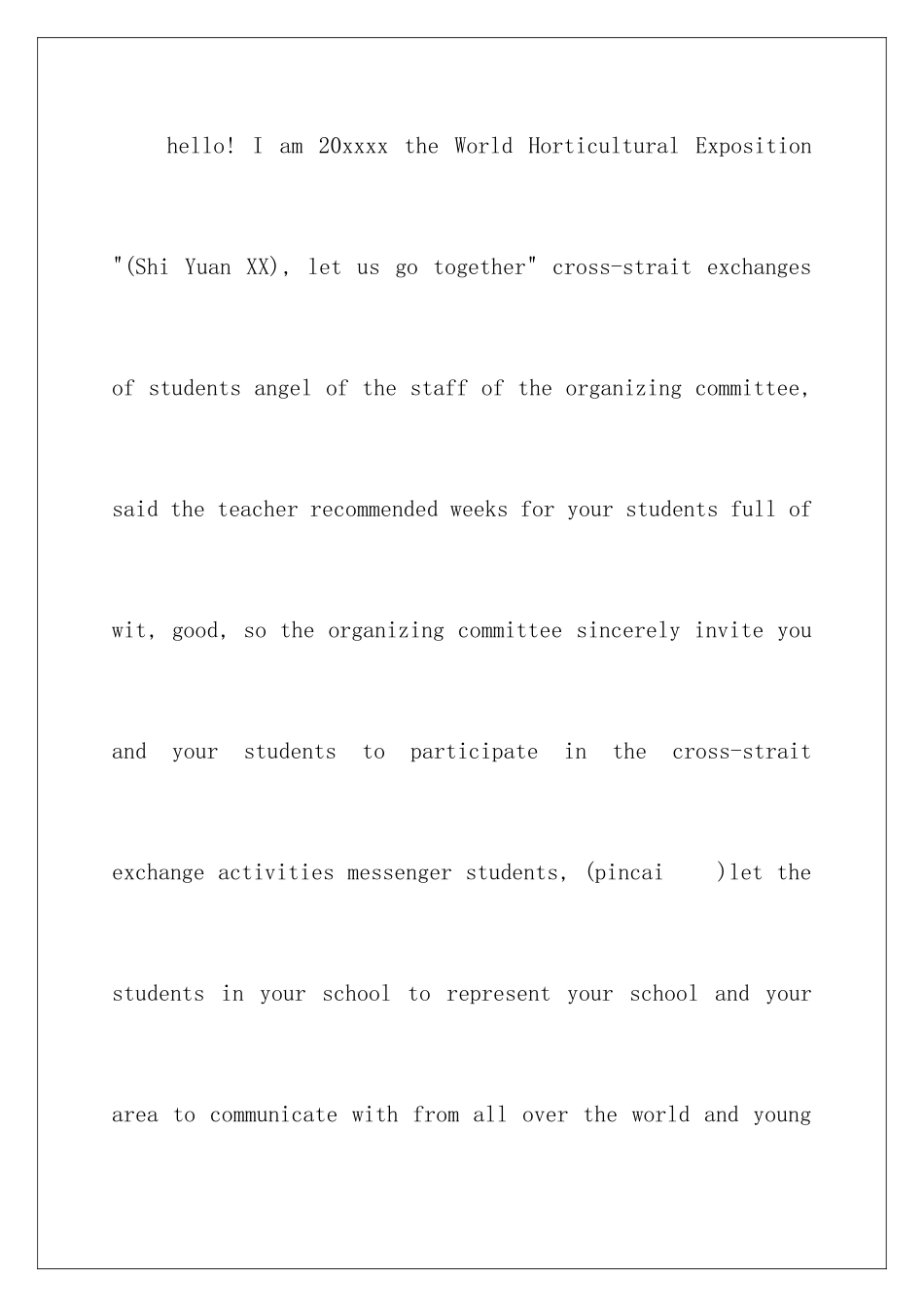 hello! I am 20xxxx the World Horticultural Exposition "(Shi Yuan XX), let us go together" cross-strait exchanges of students angel of the staff of the organizing committee, said the teacher recommended weeks for your students full of wit, good, so the organizing committee sincerely invite you and your students to participate in the cross-strait exchange activities messenger students, (pincai )let the students in your school to represent your school and your area to communicate with from all over the world and young